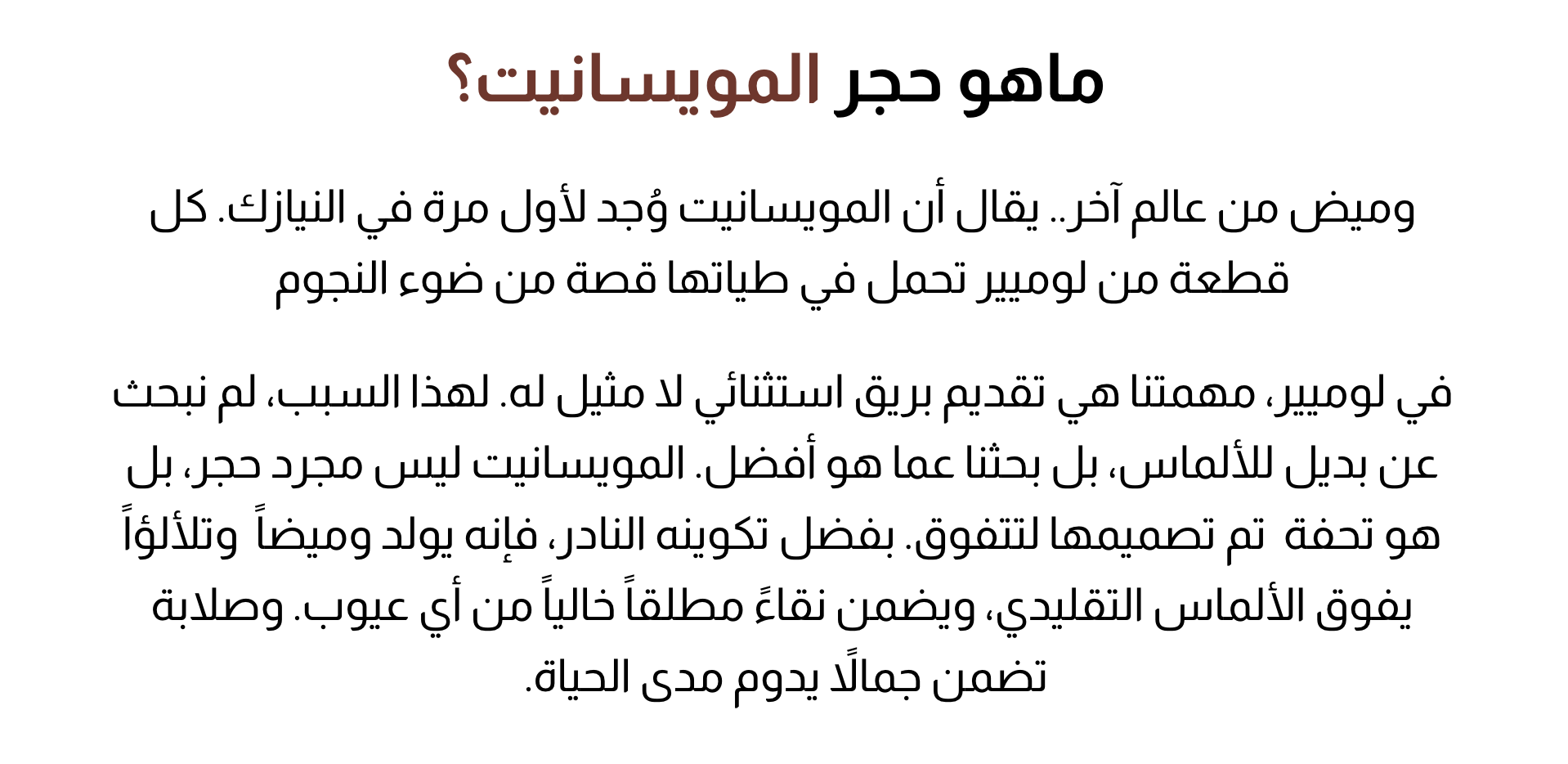 ماهو حجر المويسانيت؟

وميض من عالم آخر.. يقال أن المويسانيت وُجد لأول مرة في النيازك. كل قطعة من لوميير تحمل في طياتها قصة من ضوء النجوم

في لوميير، مهمتنا هي تقديم بريق استثنائي لا مثيل له. لهذا السبب، لم نبحث عن بديل للألماس، بل بحثنا عما هو أفضل. المويسانيت ليس مجرد حجر، بل هو تحفة تم تصميمها لتتفوق. بفضل تكوينه النادر، فإنه يولد وميضاً وتلألؤاً يفوق الألماس التقليدي، ويضمن نقاءً مطلقاً خالياً من أي عيوب. وصلابة تضمن جمالًا يدوم مدى الحياة.